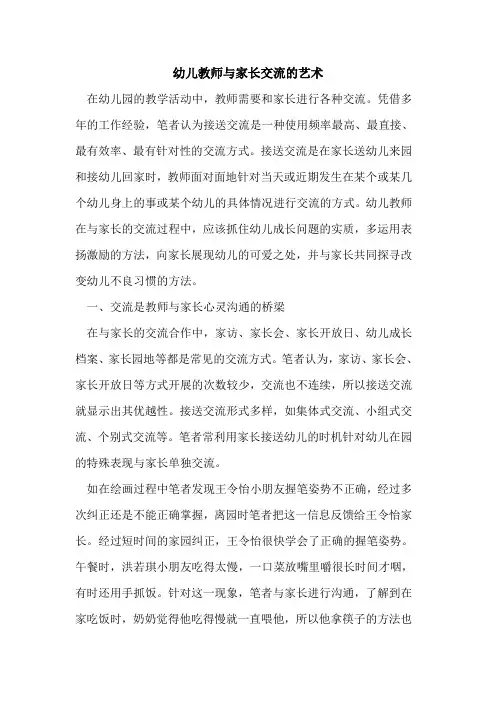 幼儿教师与家长交流的艺术

在幼儿园的教学活动中，教师需要和家长进行各种交流。凭借多年的工作经验，笔者认为接送交流是一种使用频率最高、最直接、最有效率、最有针对性的交流方式。接送交流是在家长送幼儿来园和接幼儿回家时，教师面对面地针对当天或近期发生在某个或某几个幼儿身上的事或某个幼儿的具体情况进行交流的方式。幼儿教师在与家长的交流过程中，应该抓住幼儿成长问题的实质，多运用表扬激励的方法，向家长展现幼儿的可爱之处，并与家长共同探寻改变幼儿不良习惯的方法。

一、交流是教师与家长心灵沟通的桥梁

在与家长的交流合作中，家访、家长会、家长开放日、幼儿成长档案、家长园地等都是常见的交流方式。笔者认为，家访、家长会、家长开放日等方式开展的次数较少，交流也不连续，所以接送交流就显示出其优越性。接送交流形式多样，如集体式交流、小组式交流、个别式交流等。笔者常利用家长接送幼儿的时机针对幼儿在园的特殊表现与家长单独交流。

如在绘画过程中笔者发现王令怡小朋友握笔姿势不正确，经过多次纠正还是不能正确掌握，离园时笔者把这一信息反馈给王令怡家长。经过短时间的家园纠正，王令怡很快学会了正确的握笔姿势。午餐时，洪若琪小朋友吃得太慢，一口菜放嘴里嚼很长时间才咽，有时还用手抓饭。针对这一现象，笔者与家长进行沟通，了解到在家吃饭时，奶奶觉得他吃得慢就一直喂他，所以他拿筷子的方法也